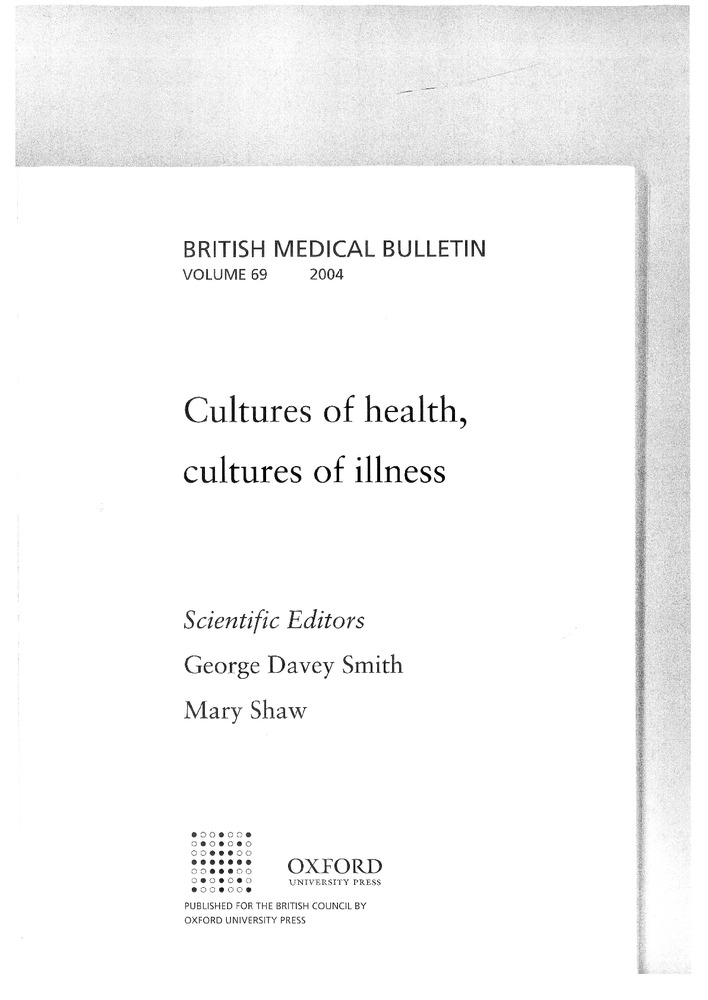 BRITISH MEDICAL BULLETIN
VOLUME 69 2004

Cultures of health,
cultures of illness

Scientific Editors
George Davey Smith
Mary Shaw

OXFORD
UNIVERSITY PRESS

PUBLISHED FOR THE BRITISH COUNCIL BY
OXFORD UNIVERSITY PRESS